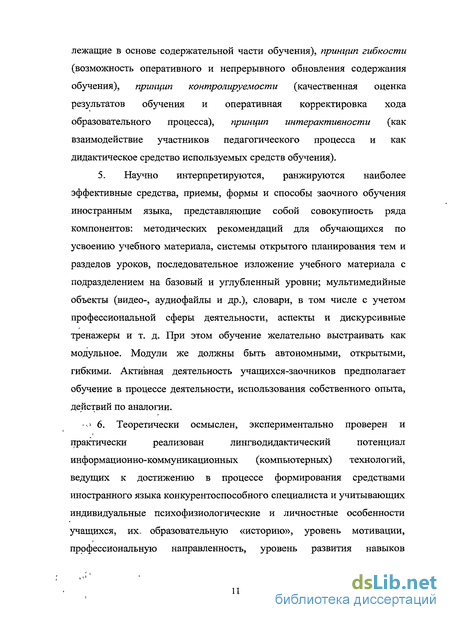 лежащие в основе содержательной части обучения), принцип гибкости (возможность оперативного и непрерывного обновления содержания обучения), принцип контролируемости (качественная оценка результатов обучения и оперативная корректировка хода образовательного процесса), принцип интерактивности (как взаимодействие участников педагогического процесса и как дидактическое средство используемых средств обучения).

5. Научно интерпретируются, ранжируются наиболее эффективные средства, приемы, формы и способы заочного обучения иностранным языка, представляющие собой совокупность ряда компонентов: методических рекомендаций для обучающихся по усвоению учебного материала, системы открытого планирования тем и разделов уроков, последовательное изложение учебного материала с подразделением на базовый и углубленный уровни; мультимедийные объекты (видео-, аудиофайлы и др.), словари, в том числе с учетом профессиональной сферы деятельности, аспекты и дискурсивные тренажеры и т. д. При этом обучение желательно выстраивать как модульное. Модули же должны быть автономными, открытыми, гибкими. Активная деятельность учащихся-заочников предполагает обучение в процессе деятельности, использования собственного опыта, действий по аналогии.

6. Теоретически осмыслен, экспериментально проверен и практически реализован лингводидактический потенциал информационно-коммуникационных (компьютерных) технологий, ведущих к достижению в процессе формирования средствами иностранного языка конкурентоспособного специалиста и учитывающих индивидуальные психофизиологические и личностные особенности учащихся, их образовательную «историю», уровень мотивации, профессиональную направленность, уровень развития навыков

11

dsLib.net
библиотека диссертаций